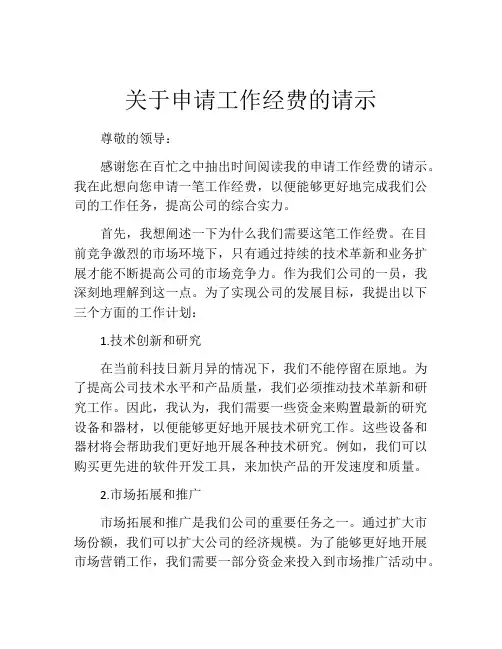 关于申请工作经费的请示

尊敬的领导：

感谢您在百忙之中抽出时间阅读我的申请工作经费的请示。我在此想向您申请一笔工作经费，以便能够更好地完成我们公司的工作任务，提高公司的综合实力。

首先，我想阐述一下为什么我们需要这笔工作经费。在目前竞争激烈的市场环境下，只有通过持续的技术革新和业务扩展才能不断提高公司的市场竞争力。作为我们公司的一员，我深刻地理解到这一点。为了实现公司的发展目标，我提出以下三个方面的工作计划：

1.技术创新和研究

在当前科技日新月异的情况下，我们不能停留在原地。为了提高公司技术水平和产品质量，我们必须推动技术革新和研究工作。因此，我认为，我们需要一些资金来购置最新的研究设备和器材，以便能够更好地开展技术研究工作。这些设备和器材将会帮助我们更好地开展各种技术研究。例如，我们可以购买更先进的软件开发工具，来加快产品的开发速度和质量。

2.市场拓展和推广

市场拓展和推广是我们公司的重要任务之一。通过扩大市场份额，我们可以扩大公司的经济规模。为了能够更好地开展市场营销工作，我们需要一部分资金来投入到市场推广活动中。